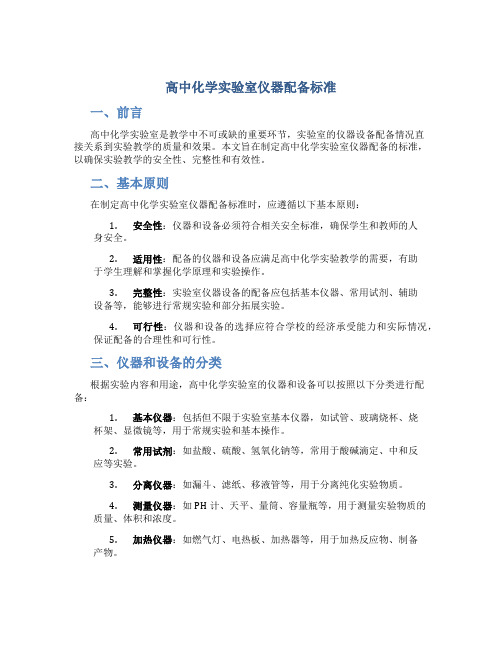 高中化学实验室仪器配备标准

一、前言

高中化学实验室是教学中不可或缺的重要环节，实验室的仪器设备配备情况直接关系到实验教学的质量和效果。本文旨在制定高中化学实验室仪器配备的标准，以确保实验教学的安全性、完整性和有效性。

二、基本原则

在制定高中化学实验室仪器配备标准时，应遵循以下基本原则：

1. 安全性：仪器和设备必须符合相关安全标准，确保学生和教师的人身安全。

2. 适用性：配备的仪器和设备应满足高中化学实验教学的需要，有助于学生理解和掌握化学原理和实验操作。

3. 完整性：实验室仪器设备的配备应包括基本仪器、常用试剂、辅助设备等，能够进行常规实验和部分拓展实验。

4. 可行性：仪器和设备的选择应符合学校的经济承受能力和实际情况，保证配备的合理性和可行性。

三、仪器和设备的分类

根据实验内容和用途，高中化学实验室的仪器和设备可以按照以下分类进行配备：

1. 基本仪器：包括但不限于实验室基本仪器，如试管、玻璃烧杯、烧杯架、显微镜等，用于常规实验和基本操作。

2. 常用试剂：如盐酸、硫酸、氢氧化钠等，常用于酸碱滴定、中和反应等实验。

3. 分离仪器：如漏斗、滤纸、移液管等，用于分离纯化实验物质。

4. 测量仪器：如 PH 计、天平、量筒、容量瓶等，用于测量实验物质的质量、体积和浓度。

5. 加热仪器：如燃气灯、电热板、加热器等，用于加热反应物、制备产物。